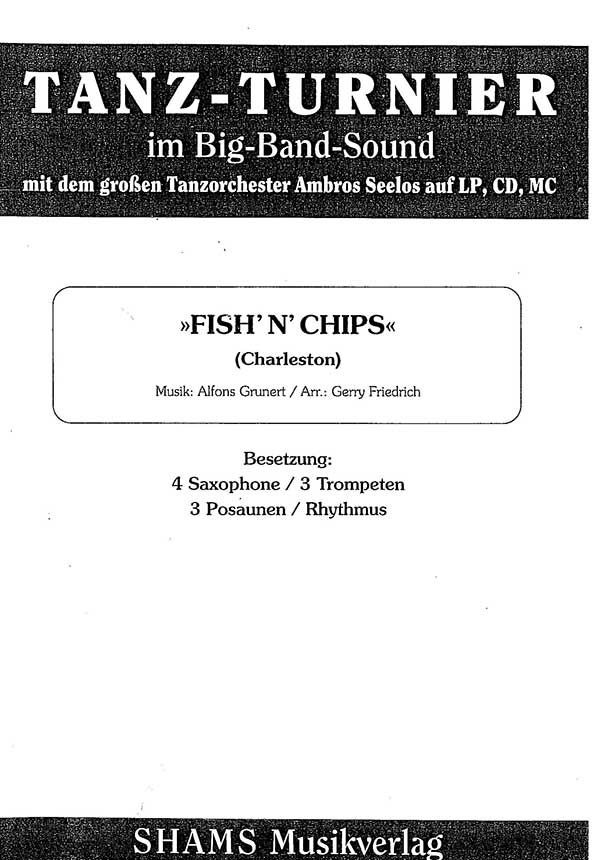 TANZ-TURNIER
im Big-Band-Sound
mit dem großen Tanzorchester Ambros Seelos auf LP, CD, MC

»FISH' N' CHIPS«
(Charleston)
Musik: Alfons Grunert / Arr.: Gerry Friedrich

Besetzung:
4 Saxophone / 3 Trompeten
3 Posaunen / Rhythmus

SHAMS Musikverlag